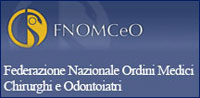 FNOMCeO

Federazione Nazionale Ordini Medici Chirurghi e Odontoiatri